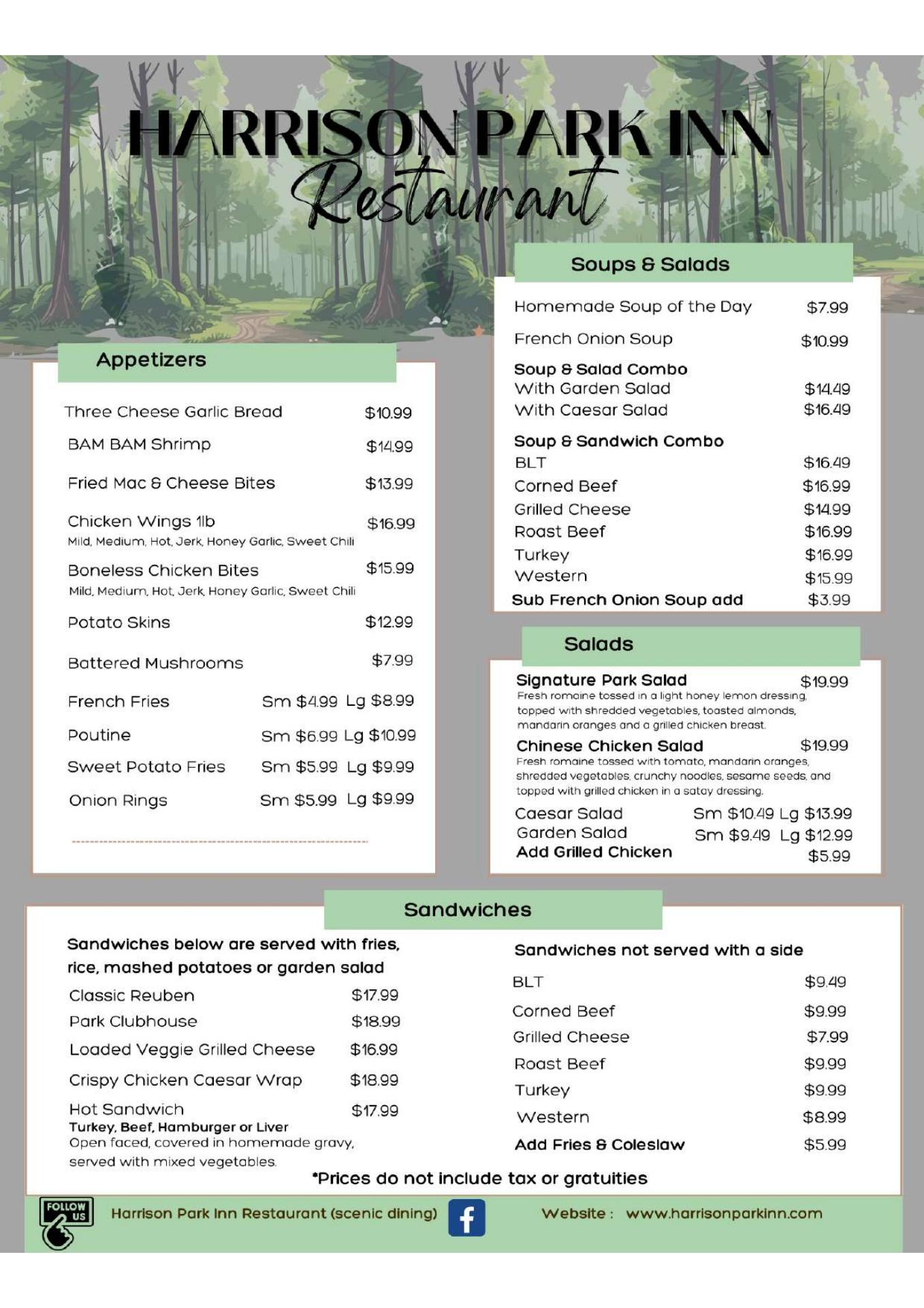 HARRISON PARK INN
Restaurant

Appetizers

Three Cheese Garlic Bread $10.99
BAM BAM Shrimp $14.99
Fried Mac & Cheese Bites $13.99
Chicken Wings 1lb $16.99
Mild, Medium, Hot, Jerk, Honey Garlic, Sweet Chili
Boneless Chicken Bites $15.99
Mild, Medium, Hot, Jerk, Honey Garlic, Sweet Chili
Potato Skins $12.99
Battered Mushrooms $7.99
French Fries Sm $4.99 Lg $8.99
Poutine Sm $6.99 Lg $10.99
Sweet Potato Fries Sm $5.99 Lg $9.99
Onion Rings Sm $5.99 Lg $9.99

Soups & Salads

Homemade Soup of the Day $7.99
French Onion Soup $10.99
Soup & Salad Combo
With Garden Salad $14.49
With Caesar Salad $16.49
Soup & Sandwich Combo
BLT $16.49
Corned Beef $16.99
Grilled Cheese $14.99
Roast Beef $16.99
Turkey $16.99
Western $15.99
Sub French Onion Soup add $3.99

Salads

Signature Park Salad $19.99
Fresh romaine tossed in a light honey lemon dressing, topped with shredded vegetables, toasted almonds, mandarin oranges and a grilled chicken breast.
Chinese Chicken Salad $19.99
Fresh romaine tossed with tomato, mandarin oranges, shredded vegetables, crunchy noodles, sesame seeds, and topped with grilled chicken in a satay dressing.
Caesar Salad Sm $10.49 Lg $13.99
Garden Salad Sm $9.49 Lg $12.99
Add Grilled Chicken $5.99

Sandwiches

Sandwiches below are served with fries, rice, mashed potatoes or garden salad
Classic Reuben $17.99
Park Clubhouse $18.99
Loaded Veggie Grilled Cheese $16.99
Crispy Chicken Caesar Wrap $18.99
Hot Sandwich $17.99
Turkey, Beef, Hamburger or Liver
Open faced, covered in homemade gravy, served with mixed vegetables.

Sandwiches not served with a side
BLT $9.49
Corned Beef $9.99
Grilled Cheese $7.99
Roast Beef $9.99
Turkey $9.99
Western $8.99
Add Fries & Coleslaw $5.99

*Prices do not include tax or gratuities

FOLLOW US
Harrison Park Inn Restaurant (scenic dining)
Website : www.harrisonparkinn.com